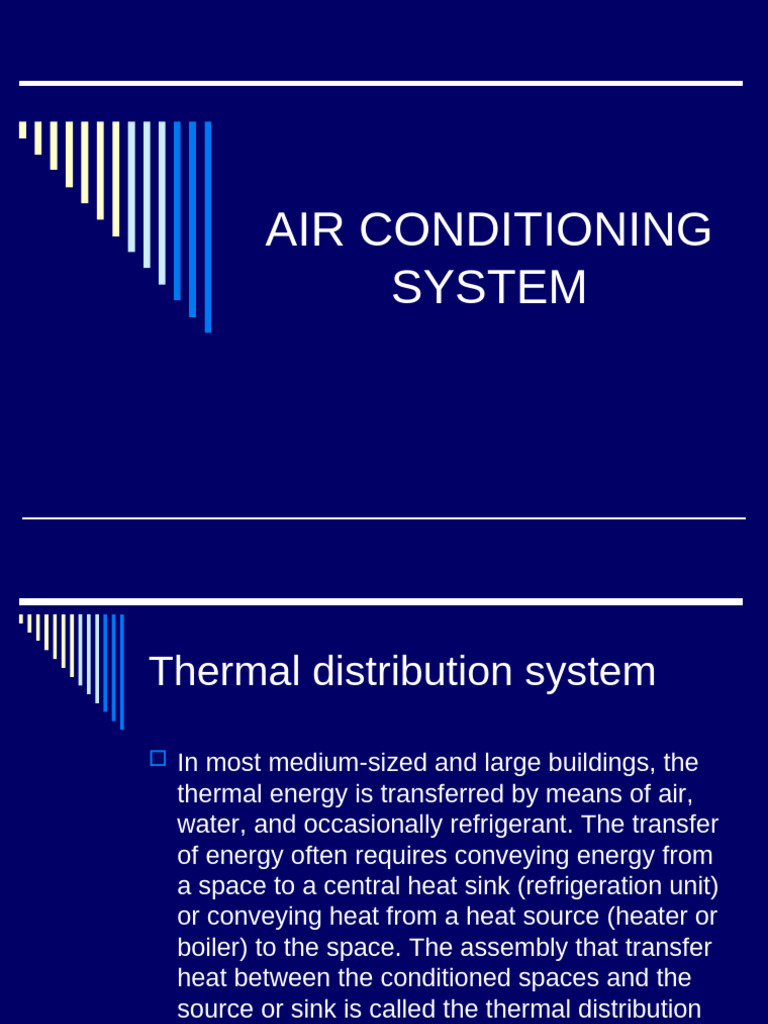 AIR CONDITIONING SYSTEM

Thermal distribution system

In most medium-sized and large buildings, the thermal energy is transferred by means of air, water, and occasionally refrigerant. The transfer of energy often requires conveying energy from a space to a central heat sink (refrigeration unit) or conveying heat from a heat source (heater or boiler) to the space. The assembly that transfer heat between the conditioned spaces and the source or sink is called the thermal distribution